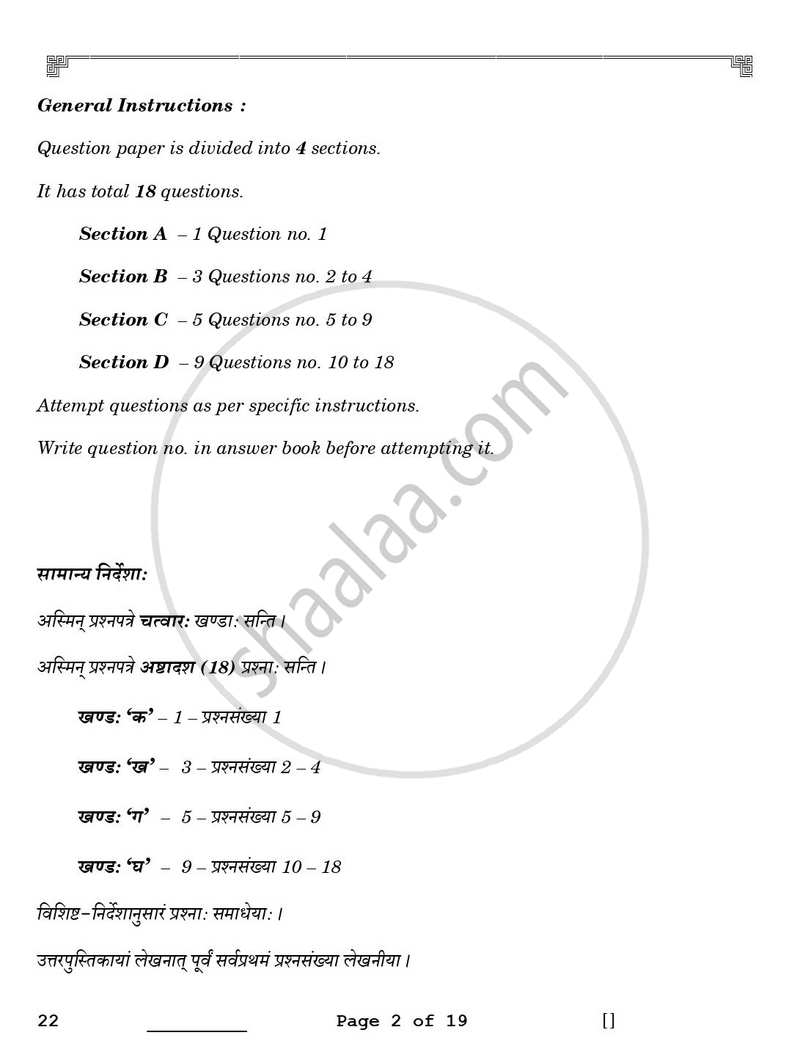 General Instructions :

Question paper is divided into 4 sections.

It has total 18 questions.

Section A – 1 Question no. 1

Section B – 3 Questions no. 2 to 4

Section C – 5 Questions no. 5 to 9

Section D – 9 Questions no. 10 to 18

Attempt questions as per specific instructions.

Write question no. in answer book before attempting it.

shaalaa.com

सामान्य निर्देशा:

अस्मिन् प्रश्नपत्रे चत्वार: खण्डा: सन्ति।

अस्मिन् प्रश्नपत्रे अष्टादश (18) प्रश्ना: सन्ति।

खण्ड: 'क' – 1 – प्रश्नसंख्या 1

खण्ड: 'ख' – 3 – प्रश्नसंख्या 2 – 4

खण्ड: 'ग' – 5 – प्रश्नसंख्या 5 – 9

खण्ड: 'घ' – 9 – प्रश्नसंख्या 10 – 18

विशिष्ट–निर्देशानुसारं प्रश्ना: समाधेया:।

उत्तरपुस्तिकायां लेखनात् पूर्वं सर्वप्रथमं प्रश्नसंख्या लेखनीया।

22 Page 2 of 19 []